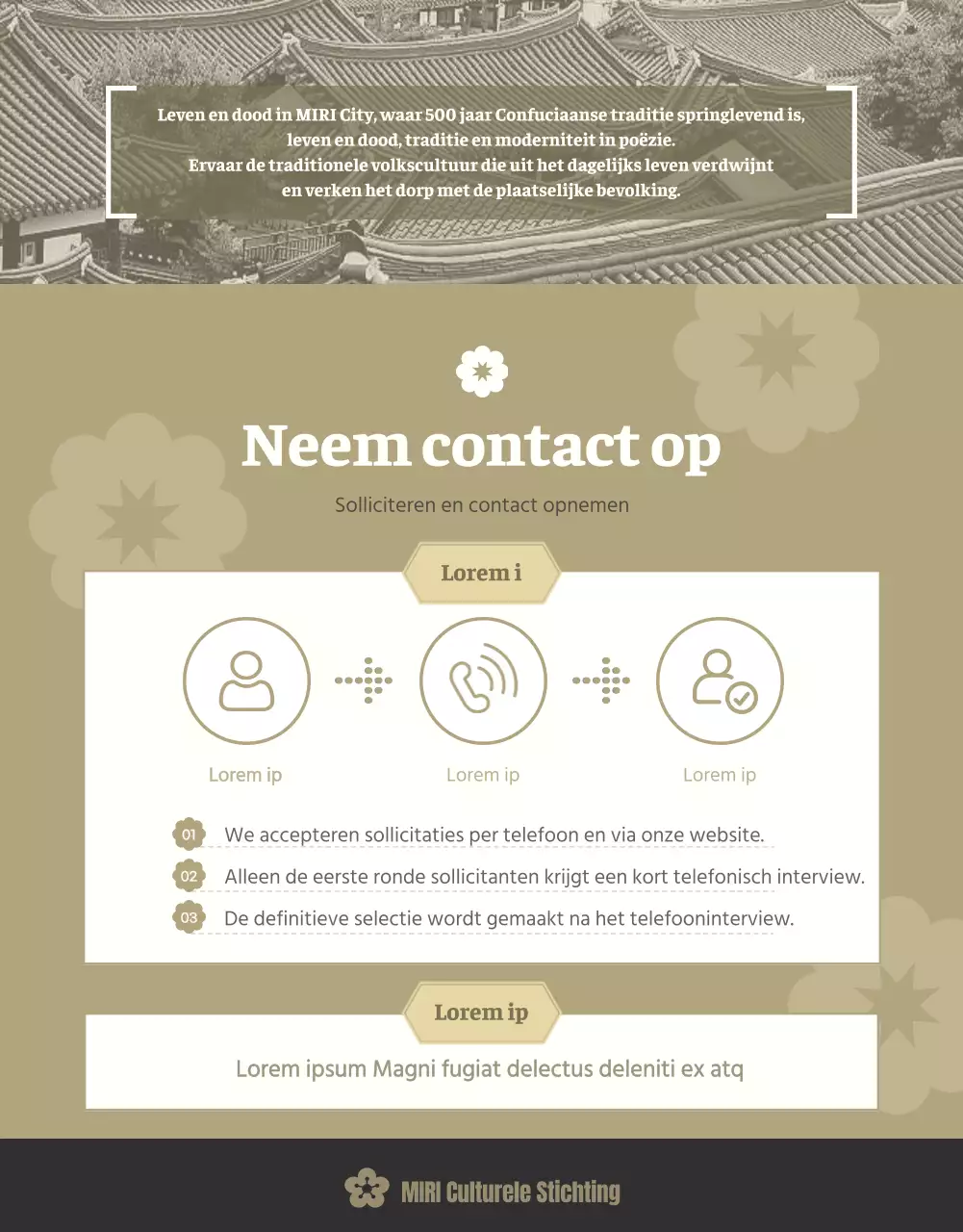 Leven en dood in MIRI City, waar 500 jaar Confuciaanse traditie springlevend is, leven en dood, traditie en moderniteit in poëzie.
Ervaar de traditionele volkscultuur die uit het dagelijks leven verdwijnt en verken het dorp met de plaatselijke bevolking.

Neem contact op

Solliciteren en contact opnemen

Lorem i

Lorem ip

Lorem ip

Lorem ip

01 We accepteren sollicitaties per telefoon en via onze website.

02 Alleen de eerste ronde sollicitanten krijgt een kort telefonisch interview.

03 De definitieve selectie wordt gemaakt na het telefooninterview.

Lorem ip

Lorem ipsum Magni fugiat delectus deleniti ex atq

MIRI Culturele Stichting